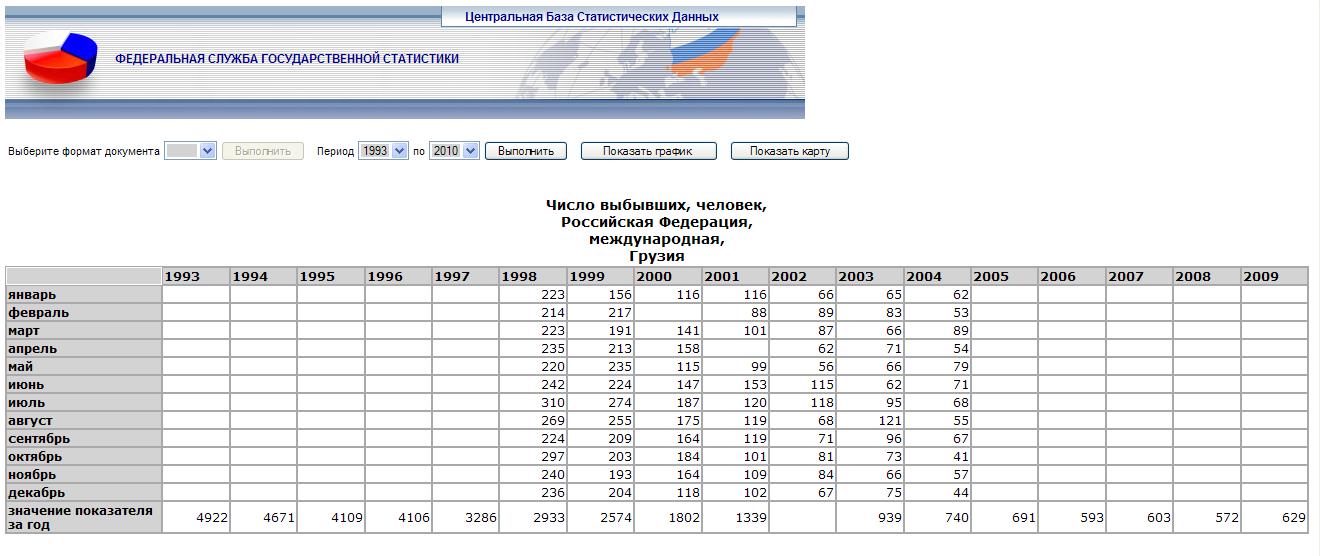 Центральная База Статистических Данных

ФЕДЕРАЛЬНАЯ СЛУЖБА ГОСУДАРСТВЕННОЙ СТАТИСТИКИ

Выберите формат документа Выполнить Период 1993 по 2010 Выполнить Показать график Показать карту

Число выбывших, человек,
Российская Федерация,
международная,
Грузия

| | 1993 | 1994 | 1995 | 1996 | 1997 | 1998 | 1999 | 2000 | 2001 | 2002 | 2003 | 2004 | 2005 | 2006 | 2007 | 2008 | 2009 |
|---|---|---|---|---|---|---|---|---|---|---|---|---|---|---|---|---|---|
| январь | | | | | | 223 | 156 | 116 | 116 | 66 | 65 | 62 | | | | | |
| февраль | | | | | | 214 | 217 | | 88 | 89 | 83 | 53 | | | | | |
| март | | | | | | 223 | 191 | 141 | 101 | 87 | 66 | 89 | | | | | |
| апрель | | | | | | 235 | 213 | 158 | | 62 | 71 | 54 | | | | | |
| май | | | | | | 220 | 235 | 115 | 99 | 56 | 66 | 79 | | | | | |
| июнь | | | | | | 242 | 224 | 147 | 153 | 115 | 62 | 71 | | | | | |
| июль | | | | | | 310 | 274 | 187 | 120 | 118 | 95 | 68 | | | | | |
| август | | | | | | 269 | 255 | 175 | 119 | 68 | 121 | 55 | | | | | |
| сентябрь | | | | | | 224 | 209 | 164 | 119 | 71 | 96 | 67 | | | | | |
| октябрь | | | | | | 297 | 203 | 184 | 101 | 81 | 73 | 41 | | | | | |
| ноябрь | | | | | | 240 | 193 | 164 | 109 | 84 | 66 | 57 | | | | | |
| декабрь | | | | | | 236 | 204 | 118 | 102 | 67 | 75 | 44 | | | | | |
| значение показателя за год | 4922 | 4671 | 4109 | 4106 | 3286 | 2933 | 2574 | 1802 | 1339 | | 939 | 740 | 691 | 593 | 603 | 572 | 629 |